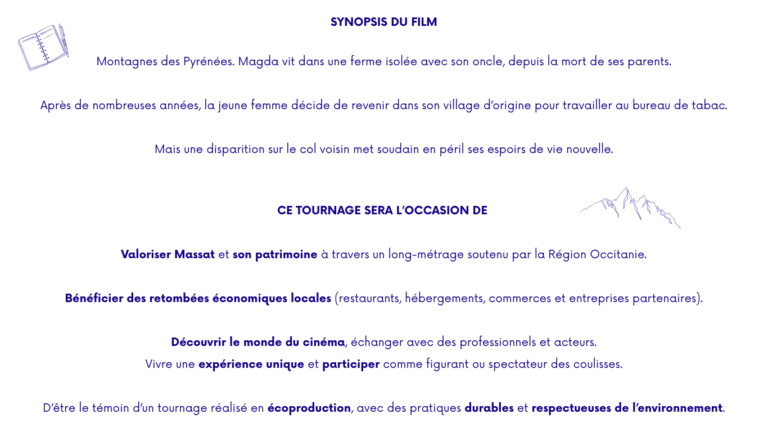 SYNOPSIS DU FILM

Montagnes des Pyrénées. Magda vit dans une ferme isolée avec son oncle, depuis la mort de ses parents.

Après de nombreuses années, la jeune femme décide de revenir dans son village d'origine pour travailler au bureau de tabac.

Mais une disparition sur le col voisin met soudain en péril ses espoirs de vie nouvelle.

CE TOURNAGE SERA L'OCCASION DE

Valoriser Massat et son patrimoine à travers un long-métrage soutenu par la Région Occitanie.

Bénéficier des retombées économiques locales (restaurants, hébergements, commerces et entreprises partenaires).

Découvrir le monde du cinéma, échanger avec des professionnels et acteurs.
Vivre une expérience unique et participer comme figurant ou spectateur des coulisses.

D'être le témoin d'un tournage réalisé en écoproduction, avec des pratiques durables et respectueuses de l'environnement.